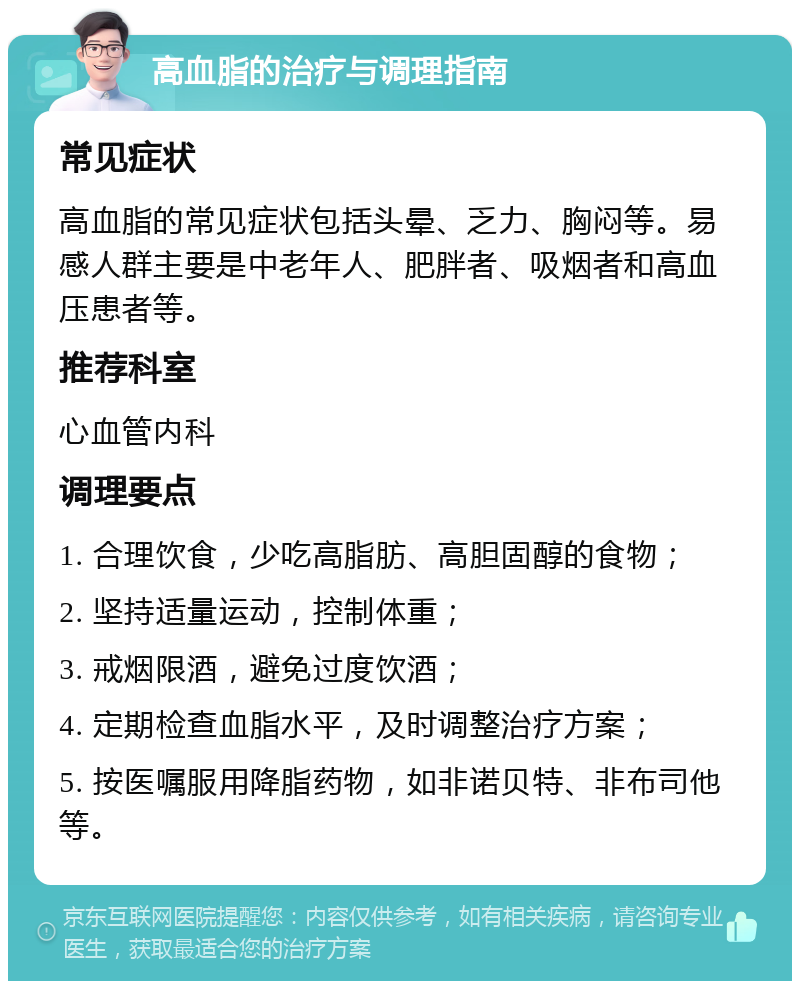 高血脂的治疗与调理指南

常见症状

高血脂的常见症状包括头晕、乏力、胸闷等。易感人群主要是中老年人、肥胖者、吸烟者和高血压患者等。

推荐科室

心血管内科

调理要点

1. 合理饮食，少吃高脂肪、高胆固醇的食物；

2. 坚持适量运动，控制体重；

3. 戒烟限酒，避免过度饮酒；

4. 定期检查血脂水平，及时调整治疗方案；

5. 按医嘱服用降脂药物，如非诺贝特、非布司他等。

京东互联网医院提醒您：内容仅供参考，如有相关疾病，请咨询专业医生，获取最适合您的治疗方案